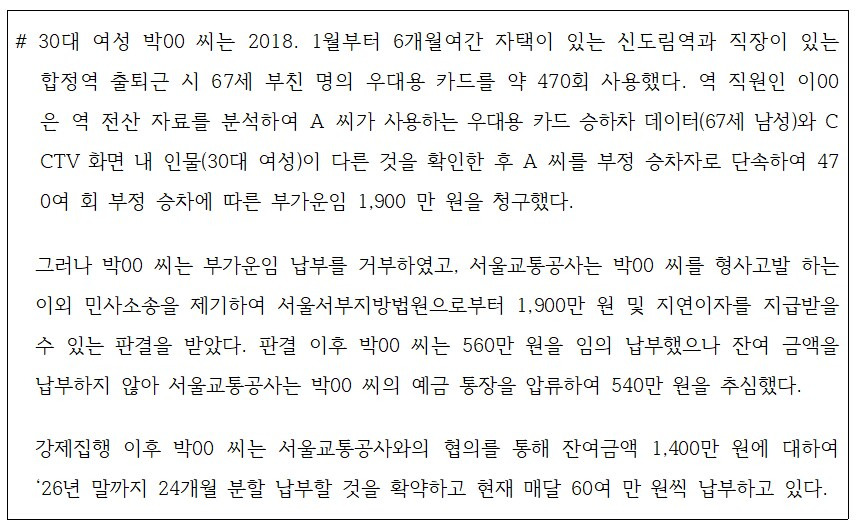 # 30대 여성 박00 씨는 2018. 1월부터 6개월여간 자택이 있는 신도림역과 직장이 있는 합정역 출퇴근 시 67세 부친 명의 우대용 카드를 약 470회 사용했다. 역 직원인 이00은 역 전산 자료를 분석하여 A 씨가 사용하는 우대용 카드 승하차 데이터(67세 남성)와 CCTV 화면 내 인물(30대 여성)이 다른 것을 확인한 후 A 씨를 부정 승차자로 단속하여 470여 회 부정 승차에 따른 부가운임 1,900 만 원을 청구했다.

그러나 박00 씨는 부가운임 납부를 거부하였고, 서울교통공사는 박00 씨를 형사고발 하는 이외 민사소송을 제기하여 서울서부지방법원으로부터 1,900만 원 및 지연이자를 지급받을 수 있는 판결을 받았다. 판결 이후 박00 씨는 560만 원을 임의 납부했으나 잔여 금액을 납부하지 않아 서울교통공사는 박00 씨의 예금 통장을 압류하여 540만 원을 추심했다.

강제집행 이후 박00 씨는 서울교통공사와의 협의를 통해 잔여금액 1,400만 원에 대하여 '26년 말까지 24개월 분할 납부할 것을 확약하고 현재 매달 60여 만 원씩 납부하고 있다.